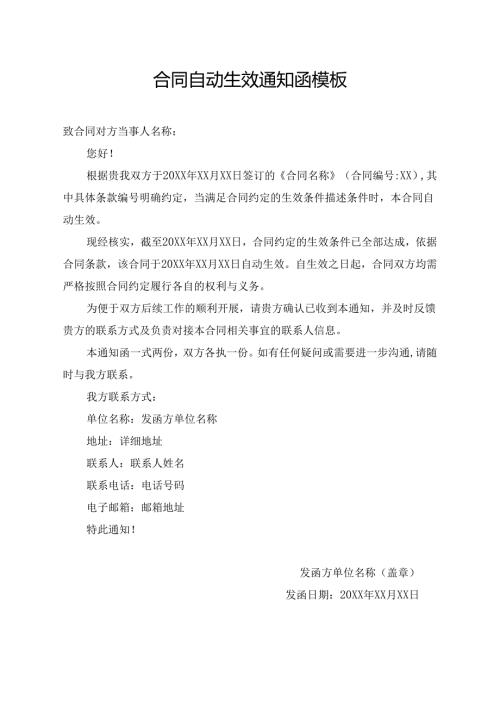 合同自动生效通知函模板

致合同对方当事人名称：

您好！

根据贵我双方于20XX年XX月XX日签订的《合同名称》（合同编号:XX），其中具体条款编号明确约定，当满足合同约定的生效条件描述条件时，本合同自动生效。

现经核实，截至20XX年XX月XX日，合同约定的生效条件已全部达成，依据合同条款，该合同于20XX年XX月XX日自动生效。自生效之日起，合同双方均需严格按照合同约定履行各自的权利与义务。

为便于双方后续工作的顺利开展，请贵方确认已收到本通知，并及时反馈贵方的联系方式及负责对接本合同相关事宜的联系人信息。

本通知函一式两份，双方各执一份。如有任何疑问或需要进一步沟通，请随时与我方联系。

我方联系方式：

单位名称：发函方单位名称

地址：详细地址

联系人：联系人姓名

联系电话：电话号码

电子邮箱：邮箱地址

特此通知！

发函方单位名称（盖章）

发函日期：20XX年XX月XX日